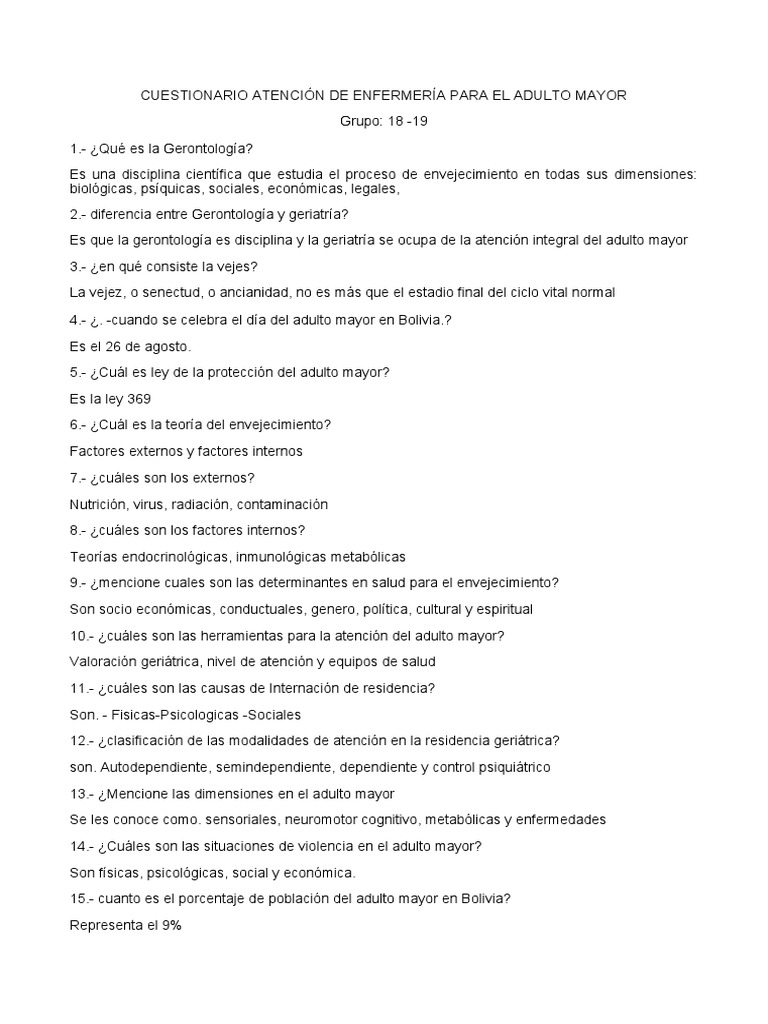 CUESTIONARIO ATENCIÓN DE ENFERMERÍA PARA EL ADULTO MAYOR

Grupo: 18 -19

1.- ¿Qué es la Gerontología?

Es una disciplina científica que estudia el proceso de envejecimiento en todas sus dimensiones: biológicas, psíquicas, sociales, económicas, legales,

2.- diferencia entre Gerontología y geriatría?

Es que la gerontología es disciplina y la geriatría se ocupa de la atención integral del adulto mayor

3.- ¿en qué consiste la vejes?

La vejez, o senectud, o ancianidad, no es más que el estadio final del ciclo vital normal

4.- ¿. -cuando se celebra el día del adulto mayor en Bolivia.?

Es el 26 de agosto.

5.- ¿Cuál es ley de la protección del adulto mayor?

Es la ley 369

6.- ¿Cuál es la teoría del envejecimiento?

Factores externos y factores internos

7.- ¿cuáles son los externos?

Nutrición, virus, radiación, contaminación

8.- ¿cuáles son los factores internos?

Teorías endocrinológicas, inmunológicas metabólicas

9.- ¿mencione cuales son las determinantes en salud para el envejecimiento?

Son socio económicas, conductuales, genero, política, cultural y espiritual

10.- ¿cuáles son las herramientas para la atención del adulto mayor?

Valoración geriátrica, nivel de atención y equipos de salud

11.- ¿cuáles son las causas de Internación de residencia?

Son. - Fisicas-Psicologicas -Sociales

12.- ¿clasificación de las modalidades de atención en la residencia geriátrica?

son. Autodependiente, semindependiente, dependiente y control psiquiátrico

13.- ¿Mencione las dimensiones en el adulto mayor

Se les conoce como. sensoriales, neuromotor cognitivo, metabólicas y enfermedades

14.- ¿Cuáles son las situaciones de violencia en el adulto mayor?

Son físicas, psicológicas, social y económica.

15.- cuanto es el porcentaje de población del adulto mayor en Bolivia?

Representa el 9%